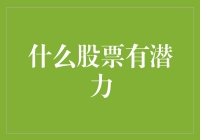 什么股票有潜力